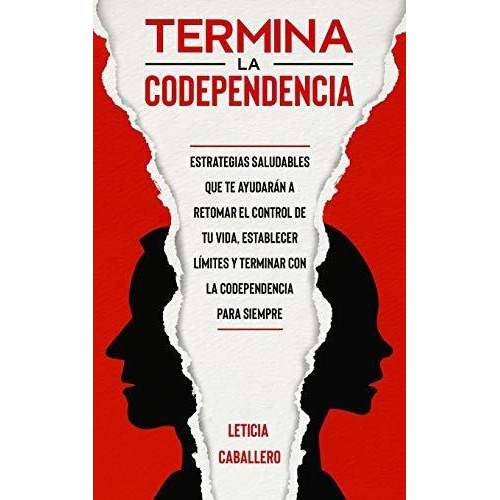 TERMINA
LA
CODEPENDENCIA

ESTRATEGIAS SALUDABLES QUE TE AYUDARÁN A RETOMAR EL CONTROL DE TU VIDA, ESTABLECER LÍMITES Y TERMINAR CON LA CODEPENDENCIA PARA SIEMPRE

LETICIA CABALLERO